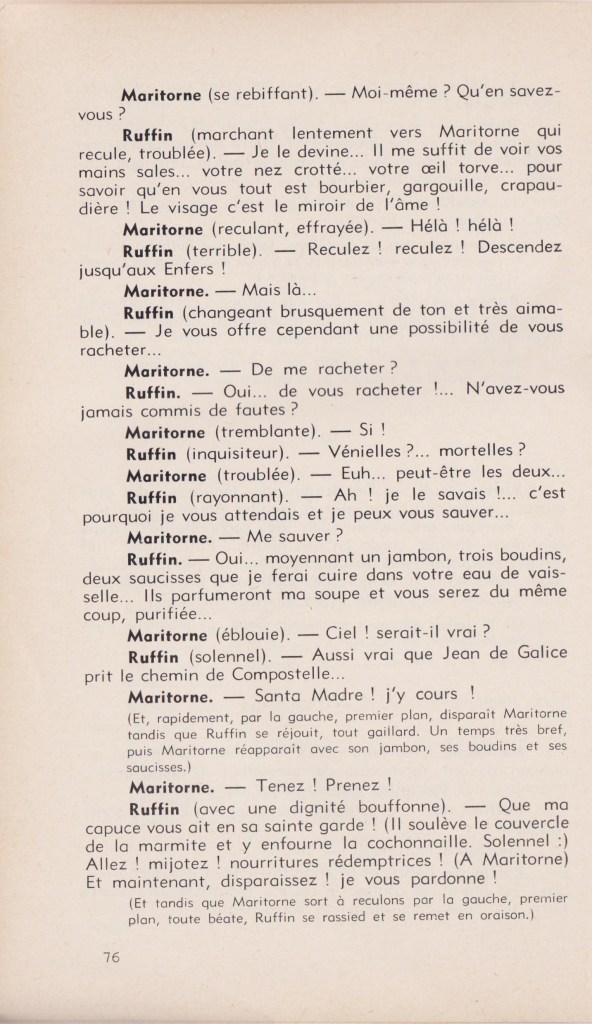 Maritorne (se rebiffant). — Moi-même ? Qu'en savez-vous ?

Ruffin (marchant lentement vers Maritorne qui recule, troublée). — Je le devine... Il me suffit de voir vos mains sales... votre nez crotté... votre œil torve... pour savoir qu'en vous tout est bourbier, gargouille, crapaudière ! Le visage c'est le miroir de l'âme !

Maritorne (reculant, effrayée). — Hélà ! hélà !

Ruffin (terrible). — Reculez ! reculez ! Descendez jusqu'aux Enfers !

Maritorne. — Mais là...

Ruffin (changeant brusquement de ton et très aimable). — Je vous offre cependant une possibilité de vous racheter...

Maritorne. — De me racheter ?

Ruffin. — Oui... de vous racheter !... N'avez-vous jamais commis de fautes ?

Maritorne (tremblante). — Si !

Ruffin (inquisiteur). — Vénielles ?... mortelles ?

Maritorne (troublée). — Euh... peut-être les deux...

Ruffin (rayonnant). — Ah ! je le savais !... c'est pourquoi je vous attendais et je peux vous sauver...

Maritorne. — Me sauver ?

Ruffin. — Oui... moyennant un jambon, trois boudins, deux saucisses que je ferai cuire dans votre eau de vaisselle... Ils parfumeront ma soupe et vous serez du même coup, purifiée...

Maritorne (éblouie). — Ciel ! serait-il vrai ?

Ruffin (solennel). — Aussi vrai que Jean de Galice prit le chemin de Compostelle...

Maritorne. — Santa Madre ! j'y cours !

(Et, rapidement, par la gauche, premier plan, disparait Maritorne tandis que Ruffin se réjouit, tout gaillard. Un temps très bref, puis Maritorne réapparait avec son jambon, ses boudins et ses saucisses.)

Maritorne. — Tenez ! Prenez !

Ruffin (avec une dignité bouffonne). — Que ma capuce vous ait en sa sainte garde ! (Il soulève le couvercle de la marmite et y enfourne la cochonnaille. Solennel :) Allez ! mijotez ! nourritures rédemptrices ! (A Maritorne) Et maintenant, disparaissez ! je vous pardonne !

(Et tandis que Maritorne sort à reculons par la gauche, premier plan, toute béate, Ruffin se rassied et se remet en oraison.)

76